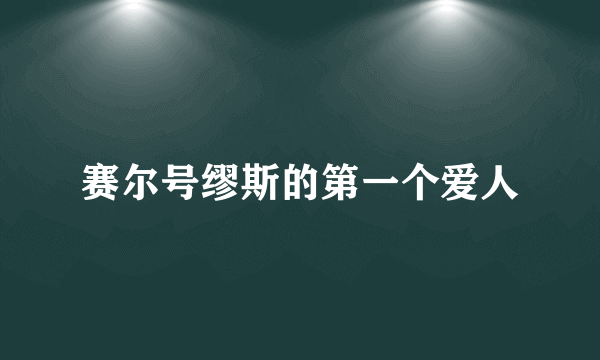 赛尔号缪斯的第一个爱人